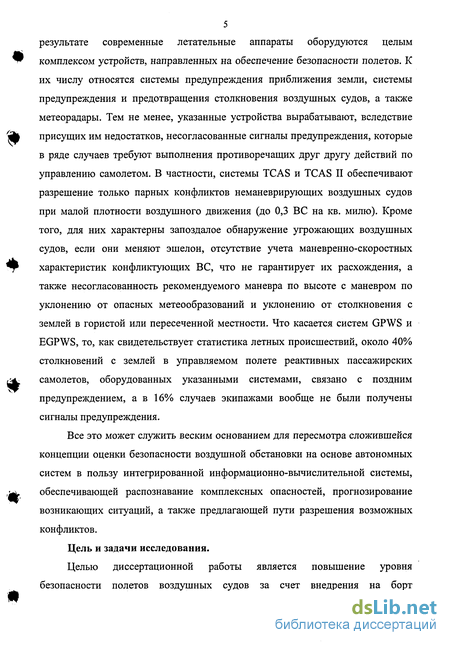 5

результате современные летательные аппараты оборудуются целым комплексом устройств, направленных на обеспечение безопасности полетов. К их числу относятся системы предупреждения приближения земли, системы предупреждения и предотвращения столкновения воздушных судов, а также метеорадары. Тем не менее, указанные устройства вырабатывают, вследствие присущих им недостатков, несогласованные сигналы предупреждения, которые в ряде случаев требуют выполнения противоречащих друг другу действий по управлению самолетом. В частности, системы TCAS и TCAS II обеспечивают разрешение только парных конфликтов неманеврирующих воздушных судов при малой плотности воздушного движения (до 0,3 ВС на кв. милю). Кроме того, для них характерны запоздалое обнаружение угрожающих воздушных судов, если они меняют эшелон, отсутствие учета маневренно-скоростных характеристик конфликтующих ВС, что не гарантирует их расхождения, а также несогласованность рекомендуемого маневра по высоте с маневром по уклонению от опасных метеообразований и уклонению от столкновения с землей в гористой или пересеченной местности. Что касается систем GPWS и EGPWS, то, как свидетельствует статистика летных происшествий, около 40% столкновений с землей в управляемом полете реактивных пассажирских самолетов, оборудованных указанными системами, связано с поздним предупреждением, а в 16% случаев экипажами вообще не были получены сигналы предупреждения.

Все это может служить веским основанием для пересмотра сложившейся концепции оценки безопасности воздушной обстановки на основе автономных систем в пользу интегрированной информационно-вычислительной системы, обеспечивающей распознавание комплексных опасностей, прогнозирование возникающих ситуаций, а также предлагающей пути разрешения возможных конфликтов.

Цель и задачи исследования.

Целью диссертационной работы является повышение уровня безопасности полетов воздушных судов за счет внедрения на борт

dsLib.net
библиотека диссертаций